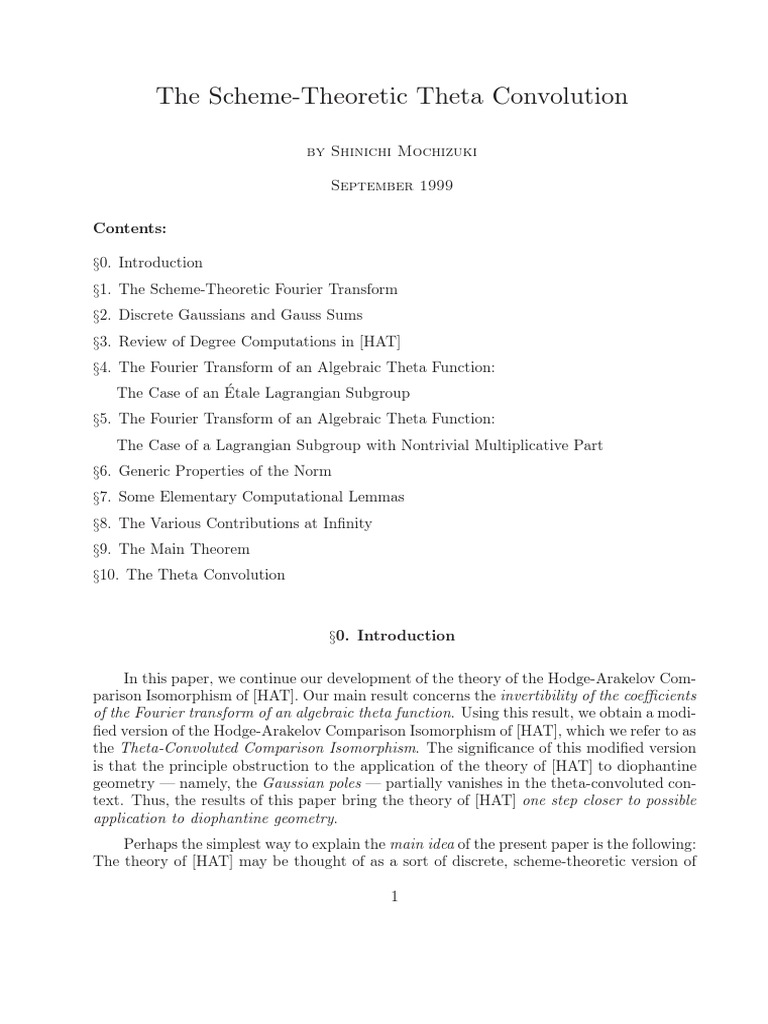 The Scheme-Theoretic Theta Convolution

by Shinichi Mochizuki

September 1999

Contents:

§0. Introduction

§1. The Scheme-Theoretic Fourier Transform

§2. Discrete Gaussians and Gauss Sums

§3. Review of Degree Computations in [HAT]

§4. The Fourier Transform of an Algebraic Theta Function:
The Case of an Étale Lagrangian Subgroup

§5. The Fourier Transform of an Algebraic Theta Function:
The Case of a Lagrangian Subgroup with Nontrivial Multiplicative Part

§6. Generic Properties of the Norm

§7. Some Elementary Computational Lemmas

§8. The Various Contributions at Infinity

§9. The Main Theorem

§10. The Theta Convolution

§0. Introduction

In this paper, we continue our development of the theory of the Hodge-Arakelov Comparison Isomorphism of [HAT]. Our main result concerns the invertibility of the coefficients of the Fourier transform of an algebraic theta function. Using this result, we obtain a modified version of the Hodge-Arakelov Comparison Isomorphism of [HAT], which we refer to as the Theta-Convoluted Comparison Isomorphism. The significance of this modified version is that the principle obstruction to the application of the theory of [HAT] to diophantine geometry — namely, the Gaussian poles — partially vanishes in the theta-convoluted context. Thus, the results of this paper bring the theory of [HAT] one step closer to possible application to diophantine geometry.

Perhaps the simplest way to explain the main idea of the present paper is the following: The theory of [HAT] may be thought of as a sort of discrete, scheme-theoretic version of

1